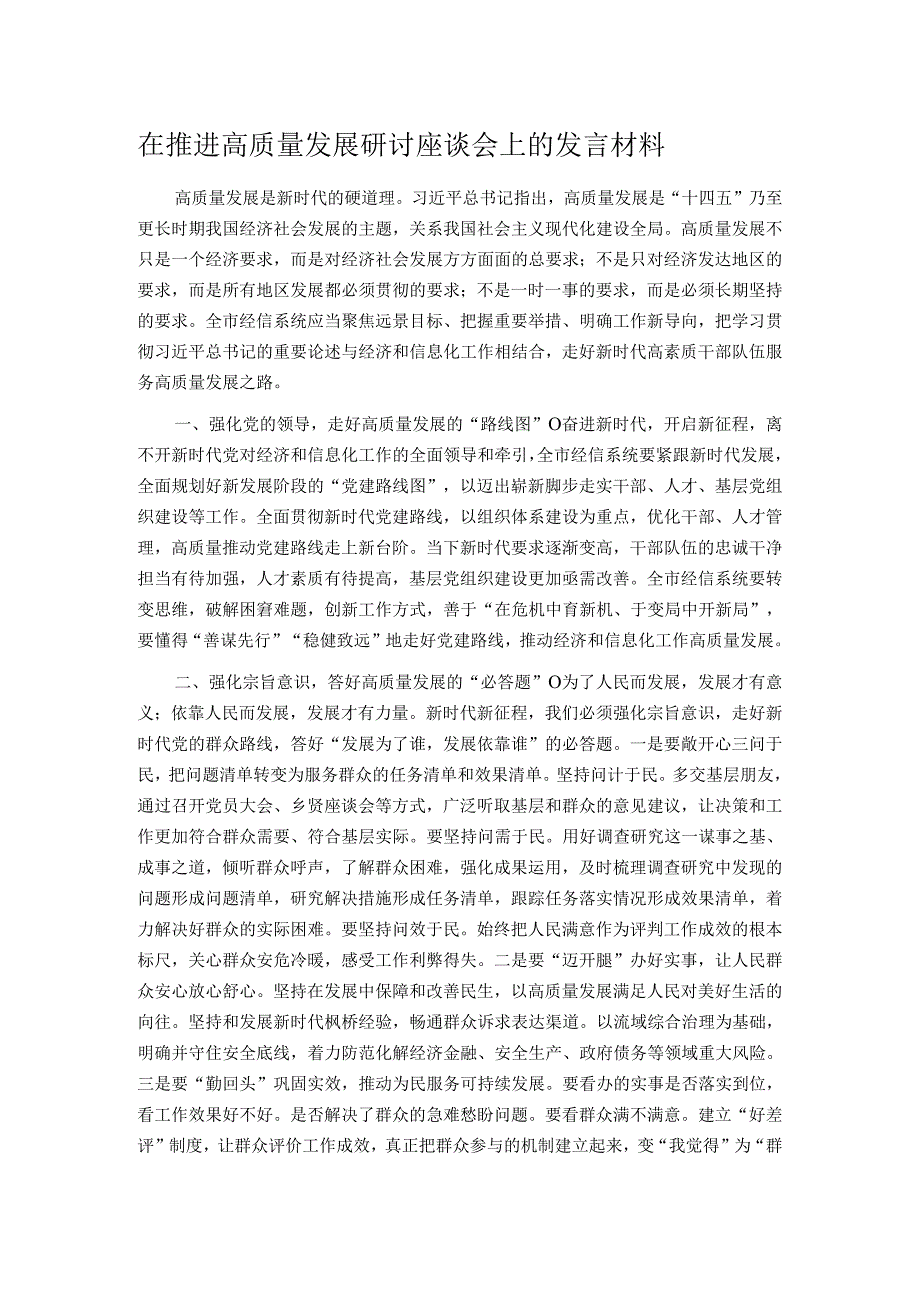 在推进高质量发展研讨座谈会上的发言材料

高质量发展是新时代的硬道理。习近平总书记指出，高质量发展是“十四五”乃至更长时期我国经济社会发展的主题，关系我国社会主义现代化建设全局。高质量发展不只是一个经济要求，而是对经济社会发展方方面面的总要求；不是只对经济发达地区的要求，而是所有地区发展都必须贯彻的要求；不是一时一事的要求，而是必须长期坚持的要求。全市经信系统应当聚焦远景目标、把握重要举措、明确工作新导向，把学习贯彻习近平总书记的重要论述与经济和信息化工作相结合，走好新时代高素质干部队伍服务高质量发展之路。

一、强化党的领导，走好高质量发展的“路线图”O奋进新时代，开启新征程，离不开新时代党对经济和信息化工作的全面领导和牵引，全市经信系统要紧跟新时代发展，全面规划好新发展阶段的“党建路线图”，以迈出崭新脚步走实干部、人才、基层党组织建设等工作。全面贯彻新时代党建路线，以组织体系建设为重点，优化干部、人才管理，高质量推动党建路线走上新台阶。当下新时代要求逐渐变高，干部队伍的忠诚干净担当有待加强，人才素质有待提高，基层党组织建设更加亟需改善。全市经信系统要转变思维，破解困窘难题，创新工作方式，善于“在危机中育新机、于变局中开新局”，要懂得“善谋先行”“稳健致远”地走好党建路线，推动经济和信息化工作高质量发展。

二、强化宗旨意识，答好高质量发展的“必答题”O为了人民而发展，发展才有意义；依靠人民而发展，发展才有力量。新时代新征程，我们必须强化宗旨意识，走好新时代党的群众路线，答好“发展为了谁，发展依靠谁”的必答题。一是要敞开心三问于民，把问题清单转变为服务群众的任务清单和效果清单。坚持问计于民。多交基层朋友，通过召开党员大会、乡贤座谈会等方式，广泛听取基层和群众的意见建议，让决策和工作更加符合群众需要、符合基层实际。要坚持问需于民。用好调查研究这一谋事之基、成事之道，倾听群众呼声，了解群众困难，强化成果运用，及时梳理调查研究中发现的问题形成问题清单，研究解决措施形成任务清单，跟踪任务落实情况形成效果清单，着力解决好群众的实际困难。要坚持问效于民。始终把人民满意作为评判工作成效的根本标尺，关心群众安危冷暖，感受工作利弊得失。二是要“迈开腿”办好实事，让人民群众安心放心舒心。坚持在发展中保障和改善民生，以高质量发展满足人民对美好生活的向往。坚持和发展新时代枫桥经验，畅通群众诉求表达渠道。以流域综合治理为基础，明确并守住安全底线，着力防范化解经济金融、安全生产、政府债务等领域重大风险。三是要“勤回头”巩固实效，推动为民服务可持续发展。要看办的实事是否落实到位，看工作效果好不好。是否解决了群众的急难愁盼问题。要看群众满不满意。建立“好差评”制度，让群众评价工作成效，真正把群众参与的机制建立起来，变“我觉得”为“群